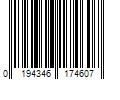 0 194346 174607